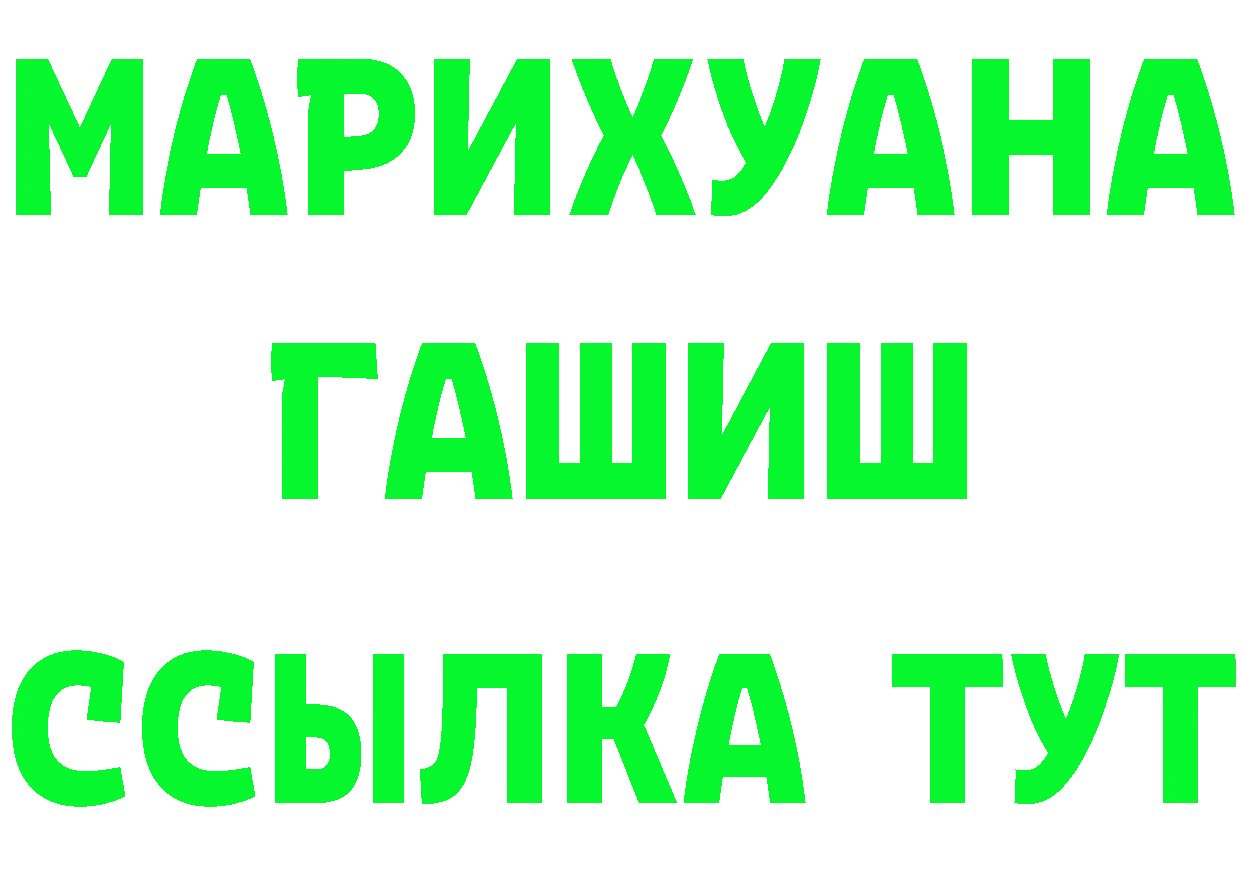 МАРИХУАНА
ГАШИШ
ССЫЛКА ТУТ